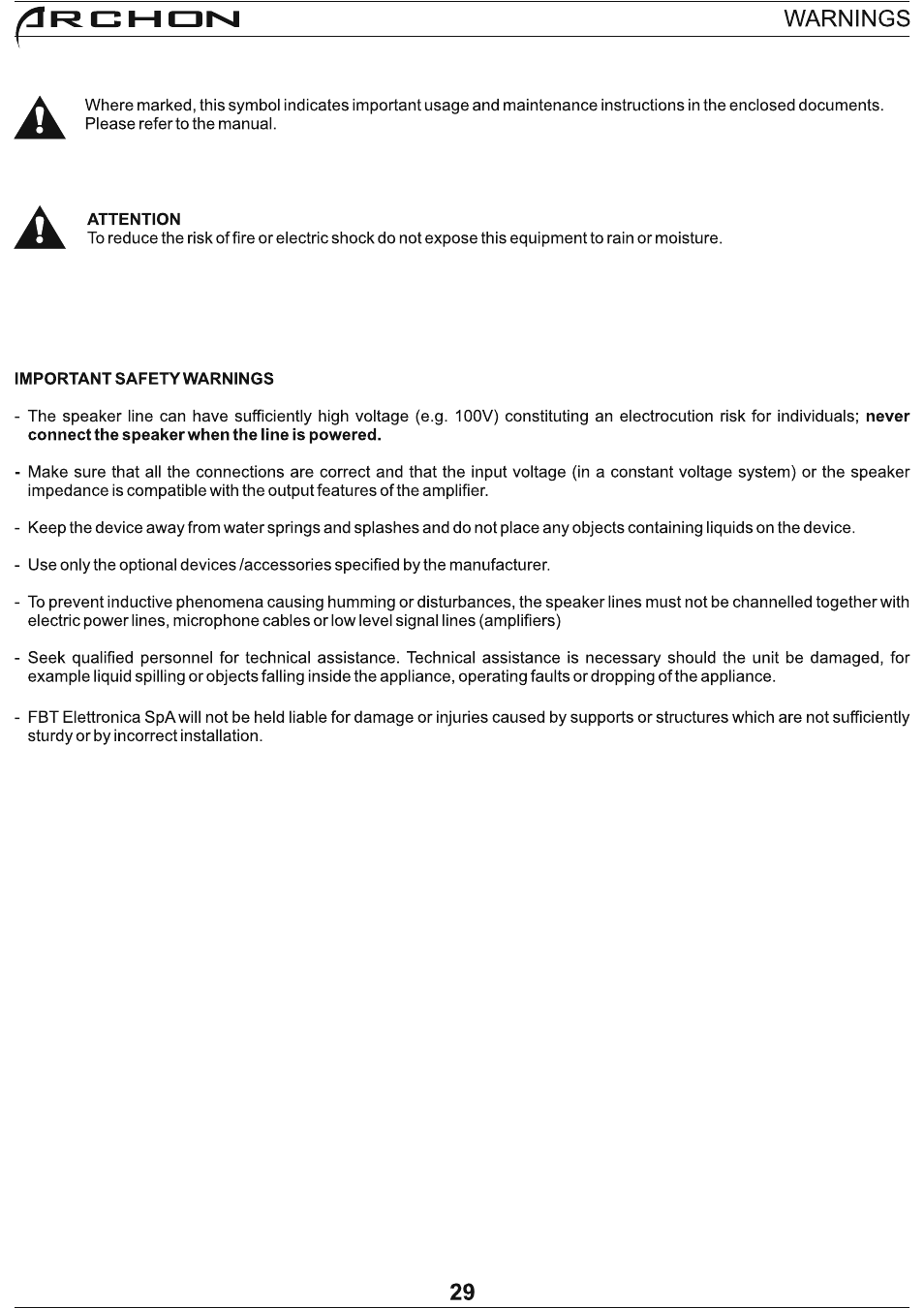 ARCHON

WARNINGS

Where marked, this symbol indicates important usage and maintenance instructions in the enclosed documents. Please refer to the manual.

ATTENTION
To reduce the risk of fire or electric shock do not expose this equipment to rain or moisture.

IMPORTANT SAFETY WARNINGS

- The speaker line can have sufficiently high voltage (e.g. 100V) constituting an electrocution risk for individuals; never connect the speaker when the line is powered.

- Make sure that all the connections are correct and that the input voltage (in a constant voltage system) or the speaker impedance is compatible with the output features of the amplifier.

- Keep the device away from water springs and splashes and do not place any objects containing liquids on the device.

- Use only the optional devices /accessories specified by the manufacturer.

- To prevent inductive phenomena causing humming or disturbances, the speaker lines must not be channelled together with electric power lines, microphone cables or low level signal lines (amplifiers)

- Seek qualified personnel for technical assistance. Technical assistance is necessary should the unit be damaged, for example liquid spilling or objects falling inside the appliance, operating faults or dropping of the appliance.

- FBT Elettronica SpA will not be held liable for damage or injuries caused by supports or structures which are not sufficiently sturdy or by incorrect installation.

29